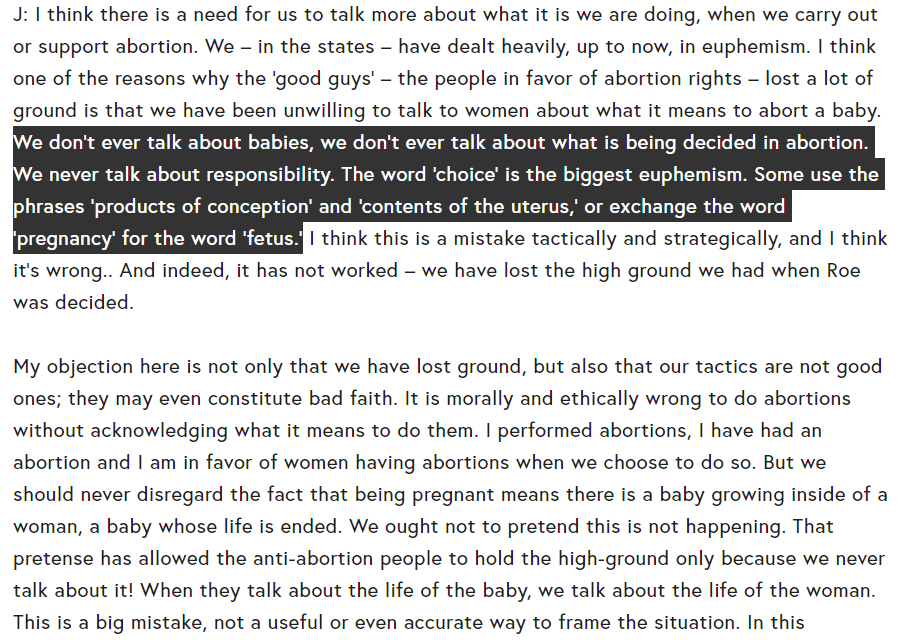 J: I think there is a need for us to talk more about what it is we are doing, when we carry out or support abortion. We – in the states – have dealt heavily, up to now, in euphemism. I think one of the reasons why the 'good guys' – the people in favor of abortion rights – lost a lot of ground is that we have been unwilling to talk to women about what it means to abort a baby. We don't ever talk about babies, we don't ever talk about what is being decided in abortion. We never talk about responsibility. The word 'choice' is the biggest euphemism. Some use the phrases 'products of conception' and 'contents of the uterus,' or exchange the word 'pregnancy' for the word 'fetus.' I think this is a mistake tactically and strategically, and I think it's wrong.. And indeed, it has not worked – we have lost the high ground we had when Roe was decided.

My objection here is not only that we have lost ground, but also that our tactics are not good ones; they may even constitute bad faith. It is morally and ethically wrong to do abortions without acknowledging what it means to do them. I performed abortions, I have had an abortion and I am in favor of women having abortions when we choose to do so. But we should never disregard the fact that being pregnant means there is a baby growing inside of a woman, a baby whose life is ended. We ought not to pretend this is not happening. That pretense has allowed the anti-abortion people to hold the high-ground only because we never talk about it! When they talk about the life of the baby, we talk about the life of the woman. This is a big mistake, not a useful or even accurate way to frame the situation. In this